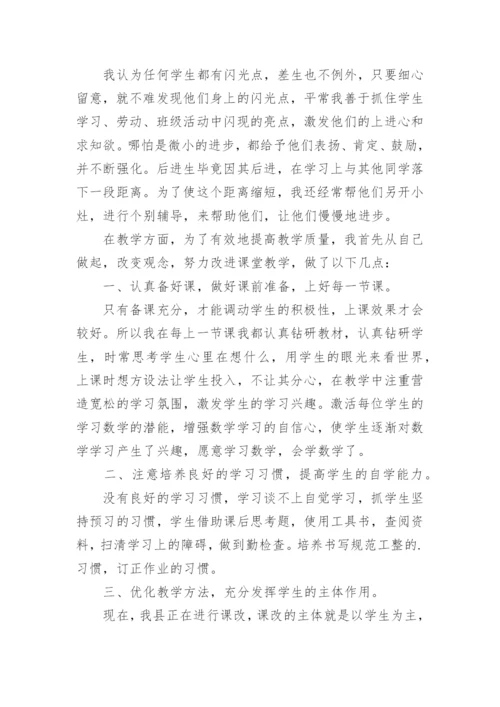 我认为任何学生都有闪光点，差生也不例外，只要细心留意，就不难发现他们身上的闪光点，平常我善于抓住学生学习、劳动、班级活动中闪现的亮点，激发他们的上进心和求知欲。哪怕是微小的进步，都给予他们表扬、肯定、鼓励，并不断强化。后进生毕竟因其后进，在学习上与其他同学落下一段距离。为了使这个距离缩短，我还经常帮他们另开小灶，进行个别辅导，来帮助他们，让他们慢慢地进步。

在教学方面，为了有效地提高教学质量，我首先从自己做起，改变观念，努力改进课堂教学，做了以下几点：

一、认真备好课，做好课前准备，上好每一节课。

只有备课充分，才能调动学生的积极性，上课效果才会较好。所以我在每上一节课我都认真钻研教材，认真钻研学生，时常思考学生心里在想什么，用学生的眼光来看世界，上课时想方设法让学生投入，不让其分心，在教学中注重营造宽松的学习氛围，激发学生的学习兴趣。激活每位学生的学习数学的潜能，增强数学学习的自信心，使学生逐渐对数学学习产生了兴趣，愿意学习数学，会学数学了。

二、注意培养良好的学习习惯，提高学生的自学能力。

没有良好的学习习惯，学习谈不上自觉学习，抓学生坚持预习的习惯，学生借助课后思考题，使用工具书，查阅资料，扫清学习上的障碍，做到勤检查。培养书写规范工整的.习惯，订正作业的习惯。

三、优化教学方法，充分发挥学生的主体作用。

现在，我县正在进行课改，课改的主体就是以学生为主，